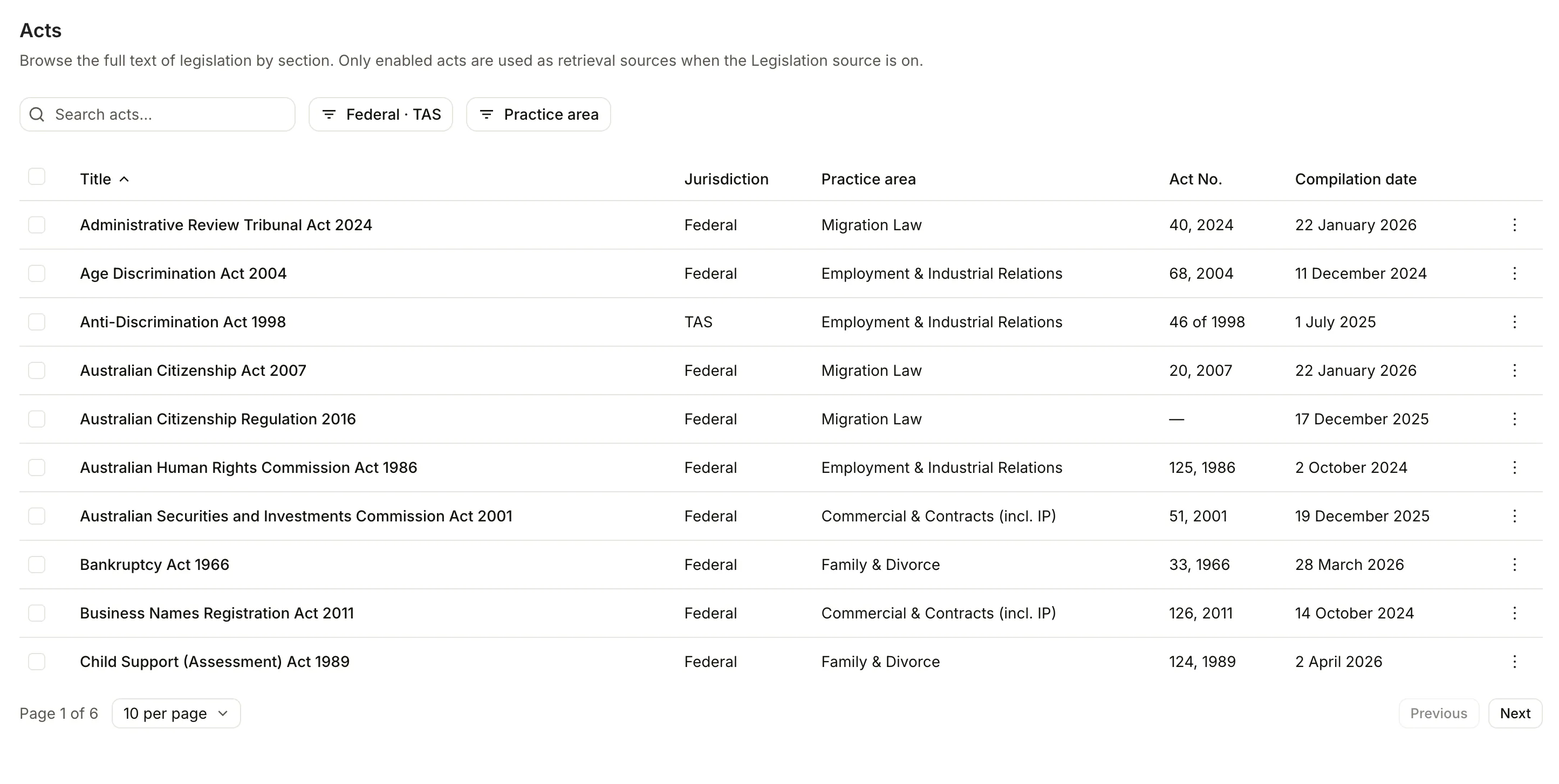 Acts

Browse the full text of legislation by section. Only enabled acts are used as retrieval sources when the Legislation source is on.

Search acts...

Federal · TAS

Practice area

| Title | Jurisdiction | Practice area | Act No. | Compilation date |
|---|---|---|---|---|
| Administrative Review Tribunal Act 2024 | Federal | Migration Law | 40, 2024 | 22 January 2026 |
| Age Discrimination Act 2004 | Federal | Employment & Industrial Relations | 68, 2004 | 11 December 2024 |
| Anti-Discrimination Act 1998 | TAS | Employment & Industrial Relations | 46 of 1998 | 1 July 2025 |
| Australian Citizenship Act 2007 | Federal | Migration Law | 20, 2007 | 22 January 2026 |
| Australian Citizenship Regulation 2016 | Federal | Migration Law | — | 17 December 2025 |
| Australian Human Rights Commission Act 1986 | Federal | Employment & Industrial Relations | 125, 1986 | 2 October 2024 |
| Australian Securities and Investments Commission Act 2001 | Federal | Commercial & Contracts (incl. IP) | 51, 2001 | 19 December 2025 |
| Bankruptcy Act 1966 | Federal | Family & Divorce | 33, 1966 | 28 March 2026 |
| Business Names Registration Act 2011 | Federal | Commercial & Contracts (incl. IP) | 126, 2011 | 14 October 2024 |
| Child Support (Assessment) Act 1989 | Federal | Family & Divorce | 124, 1989 | 2 April 2026 |

Page 1 of 6 10 per page

Previous Next